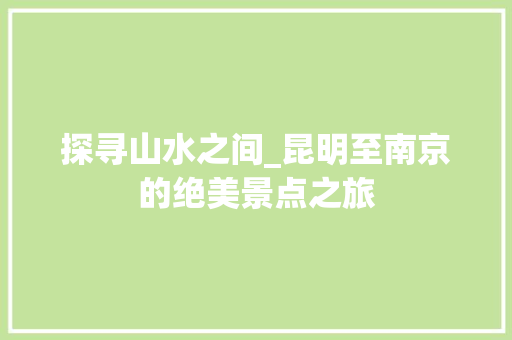 探寻山水之间_昆明至南京的绝美景点之旅